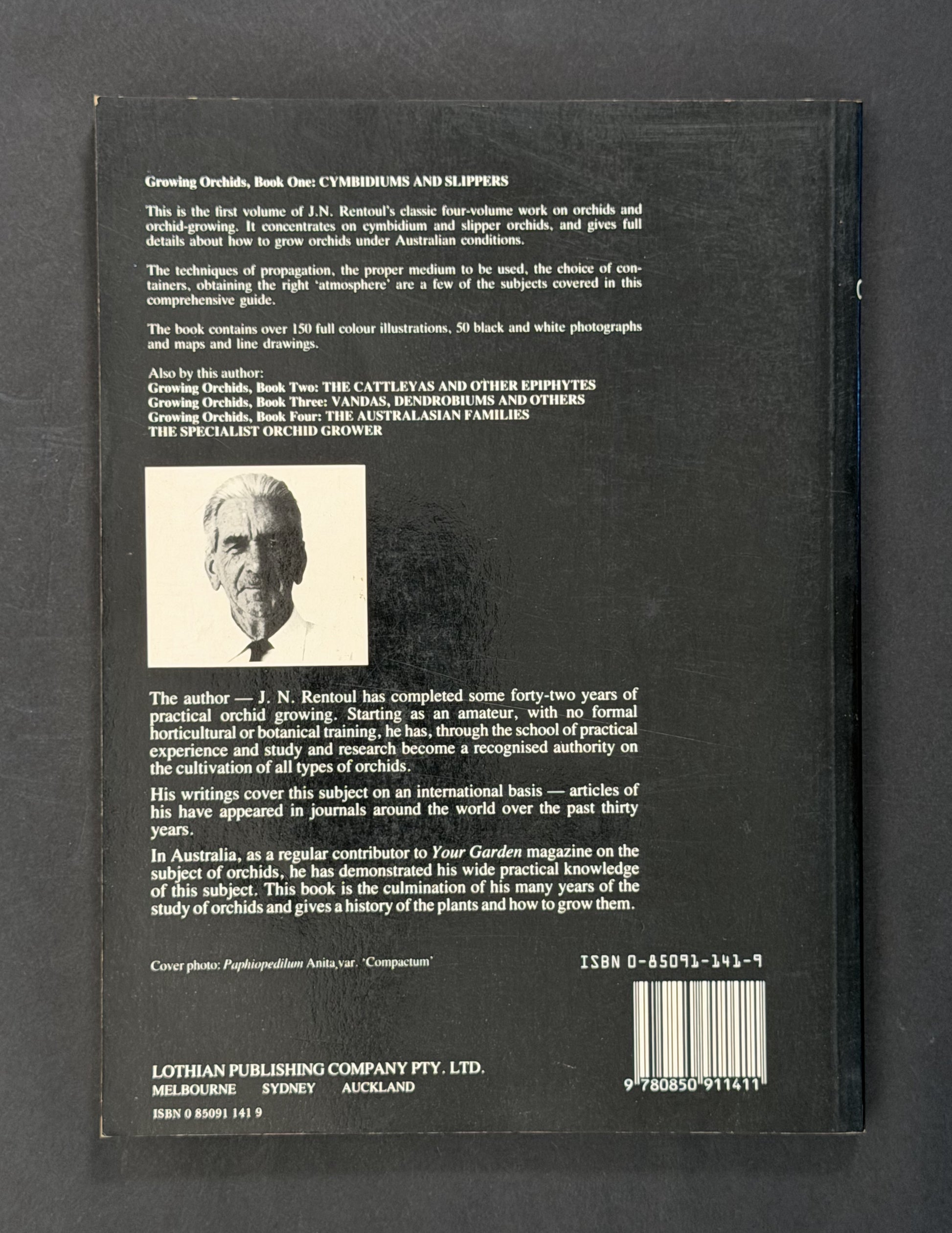 Growing Orchids, Book One: CYMBIDIUMS AND SLIPPERS

This is the first volume of J.N. Rentoul's classic four-volume work on orchids and orchid-growing. It concentrates on cymbidium and slipper orchids, and gives full details about how to grow orchids under Australian conditions.

The techniques of propagation, the proper medium to be used, the choice of containers, obtaining the right 'atmosphere' are a few of the subjects covered in this comprehensive guide.

The book contains over 150 full colour illustrations, 50 black and white photographs and maps and line drawings.

Also by this author:
Growing Orchids, Book Two: THE CATTLEYAS AND OTHER EPIPHYTES
Growing Orchids, Book Three: VANDAS, DENDROBIUMS AND OTHERS
Growing Orchids, Book Four: THE AUSTRALASIAN FAMILIES
THE SPECIALIST ORCHID GROWER

The author — J. N. Rentoul has completed some forty-two years of practical orchid growing. Starting as an amateur, with no formal horticultural or botanical training, he has, through the school of practical experience and study and research become a recognised authority on the cultivation of all types of orchids.

His writings cover this subject on an international basis — articles of his have appeared in journals around the world over the past thirty years.

In Australia, as a regular contributor to Your Garden magazine on the subject of orchids, he has demonstrated his wide practical knowledge of this subject. This book is the culmination of his many years of the study of orchids and gives a history of the plants and how to grow them.

Cover photo: Paphiopedilum Anita,var. 'Compactum'

ISBN 0-85091-141-9

9 780850 911411

LOTHIAN PUBLISHING COMPANY PTY. LTD.
MELBOURNE SYDNEY AUCKLAND

ISBN 0 85091 141 9